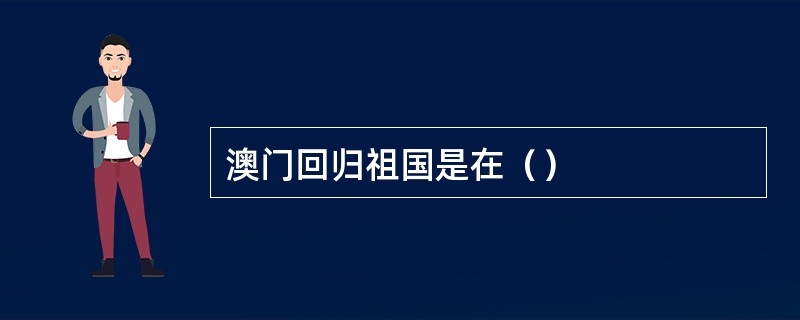 澳门回归祖国是在（）